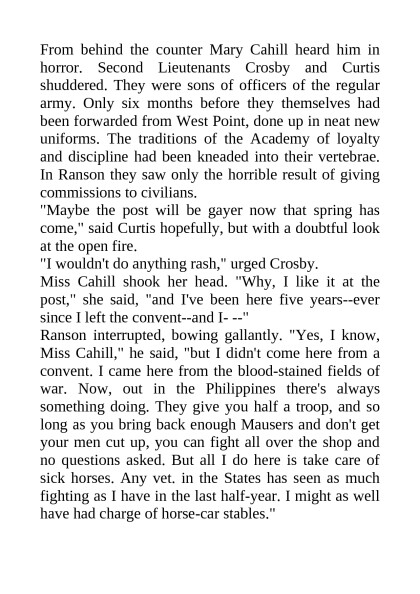 From behind the counter Mary Cahill heard him in horror. Second Lieutenants Crosby and Curtis shuddered. They were sons of officers of the regular army. Only six months before they themselves had been forwarded from West Point, done up in neat new uniforms. The traditions of the Academy of loyalty and discipline had been kneaded into their vertebrae. In Ranson they saw only the horrible result of giving commissions to civilians.

"Maybe the post will be gayer now that spring has come," said Curtis hopefully, but with a doubtful look at the open fire.

"I wouldn't do anything rash," urged Crosby.

Miss Cahill shook her head. "Why, I like it at the post," she said, "and I've been here five years--ever since I left the convent--and I- --"

Ranson interrupted, bowing gallantly. "Yes, I know, Miss Cahill," he said, "but I didn't come here from a convent. I came here from the blood-stained fields of war. Now, out in the Philippines there's always something doing. They give you half a troop, and so long as you bring back enough Mausers and don't get your men cut up, you can fight all over the shop and no questions asked. But all I do here is take care of sick horses. Any vet. in the States has seen as much fighting as I have in the last half-year. I might as well have had charge of horse-car stables."